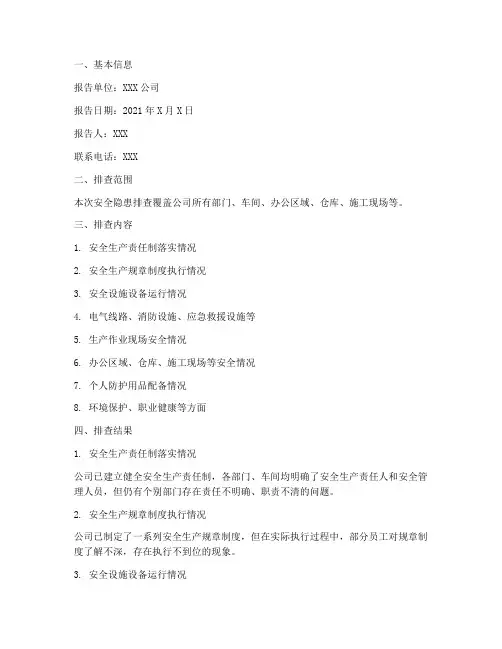 一、基本信息

报告单位：XXX 公司

报告日期：2021 年 X 月 X 日

报告人：XXX

联系电话：XXX

二、排查范围

本次安全隐患排查覆盖公司所有部门、车间、办公区域、仓库、施工现场等。

三、排查内容

1. 安全生产责任制落实情况

2. 安全生产规章制度执行情况

3. 安全设施设备运行情况

4. 电气线路、消防设施、应急救援设施等

5. 生产作业现场安全情况

6. 办公区域、仓库、施工现场等安全情况

7. 个人防护用品配备情况

8. 环境保护、职业健康等方面

四、排查结果

1. 安全生产责任制落实情况

公司已建立健全安全生产责任制，各部门、车间均明确了安全生产责任人和安全管理人员，但仍有个别部门存在责任不明确、职责不清的问题。

2. 安全生产规章制度执行情况

公司已制定了一系列安全生产规章制度，但在实际执行过程中，部分员工对规章制度了解不深，存在执行不到位的现象。

3. 安全设施设备运行情况